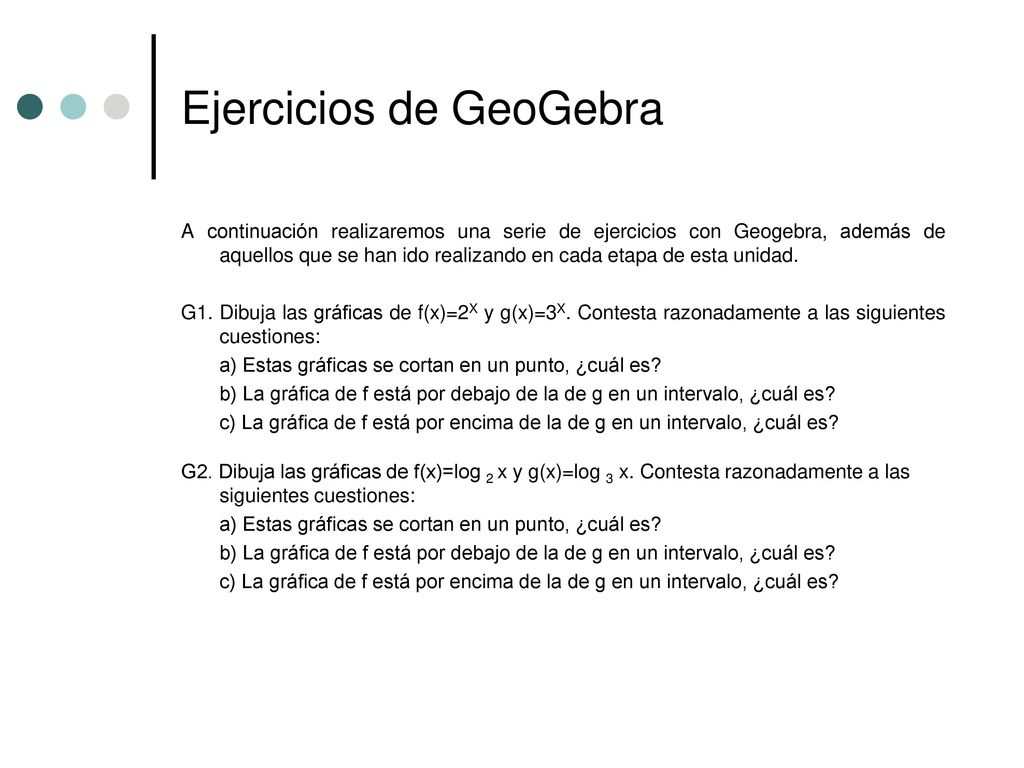 Ejercicios de GeoGebra

A continuación realizaremos una serie de ejercicios con Geogebra, además de aquellos que se han ido realizando en cada etapa de esta unidad.

G1. Dibuja las gráficas de $f(x)=2^X$ y $g(x)=3^X$. Contesta razonadamente a las siguientes cuestiones:

a) Estas gráficas se cortan en un punto, ¿cuál es?

b) La gráfica de f está por debajo de la de g en un intervalo, ¿cuál es?

c) La gráfica de f está por encima de la de g en un intervalo, ¿cuál es?

G2. Dibuja las gráficas de $f(x)=\log_2 x$ y $g(x)=\log_3 x$. Contesta razonadamente a las siguientes cuestiones:

a) Estas gráficas se cortan en un punto, ¿cuál es?

b) La gráfica de f está por debajo de la de g en un intervalo, ¿cuál es?

c) La gráfica de f está por encima de la de g en un intervalo, ¿cuál es?